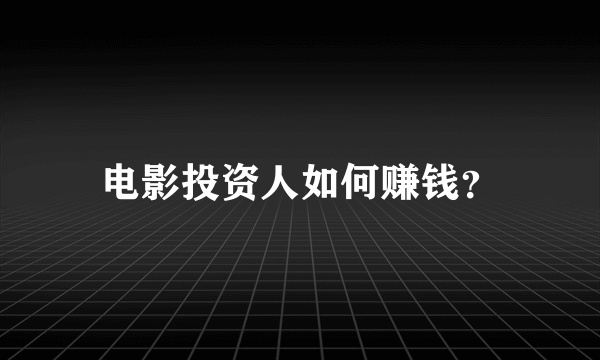 电影投资人如何赚钱？